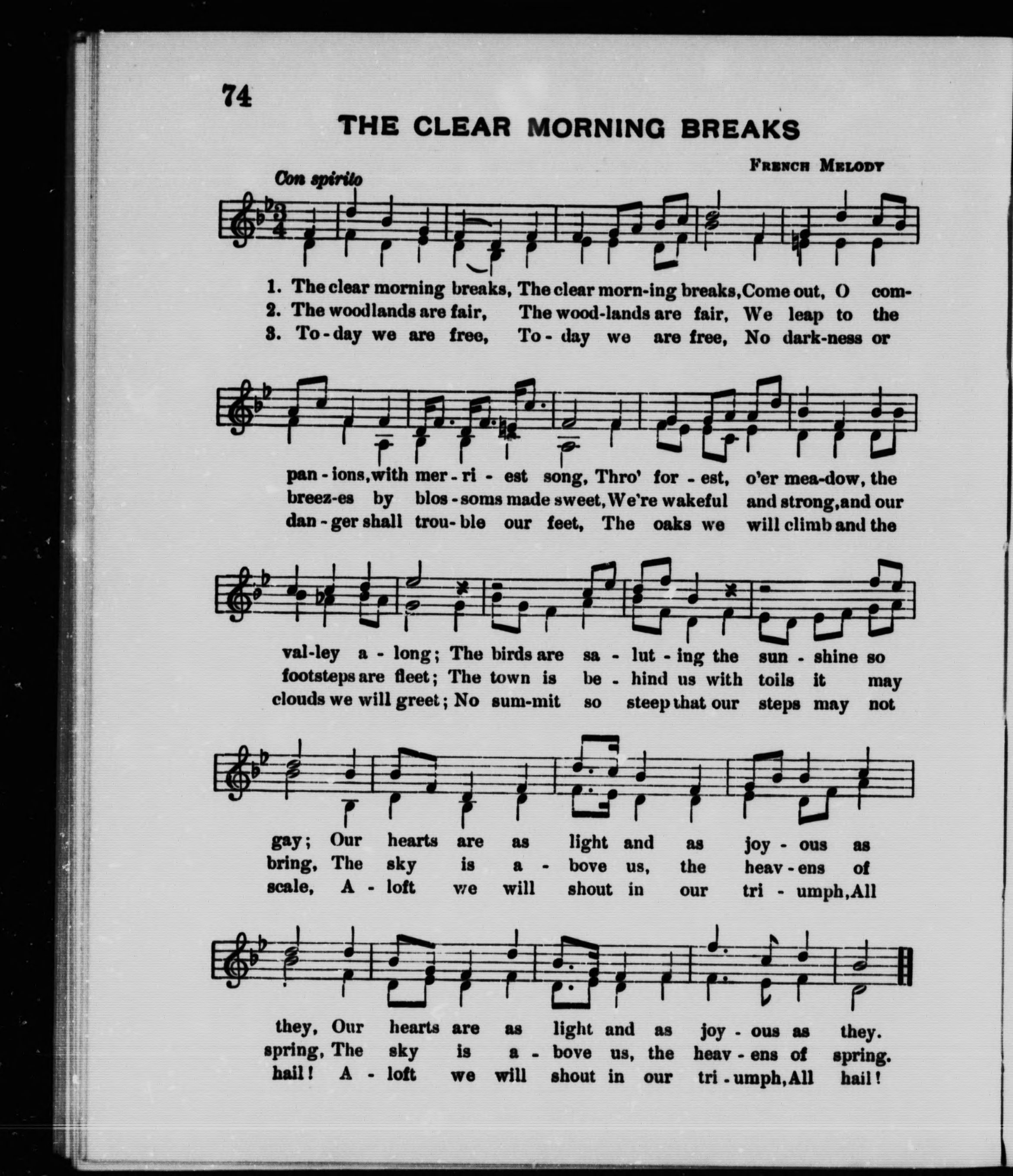 74

THE CLEAR MORNING BREAKS

FRENCH MELODY

Con spirito

1. The clear morning breaks, The clear morn-ing breaks, Come out, O com-
2. The woodlands are fair, The wood-lands are fair, We leap to the
3. To-day we are free, To-day we are free, No dark-ness or

pan-ions, with mer-ri-est song, Thro' for-est, o'er mea-dow, the
breez-es by blos-soms made sweet, We're wakeful and strong, and our
dan-ger shall trou-ble our feet, The oaks we will climb and the

val-ley a-long; The birds are sa-lut-ing the sun-shine so
footsteps are fleet; The town is be-hind us with toils it may
clouds we will greet; No sum-mit so steep that our steps may not

gay; Our hearts are as light and as joy-ous as
bring, The sky is a-bove us, the heav-ens of
scale, A-loft we will shout in our tri-umph, All

they, Our hearts are as light and as joy-ous as they.
spring, The sky is a-bove us, the heav-ens of spring.
hail! A-loft we will shout in our tri-umph, All hail!